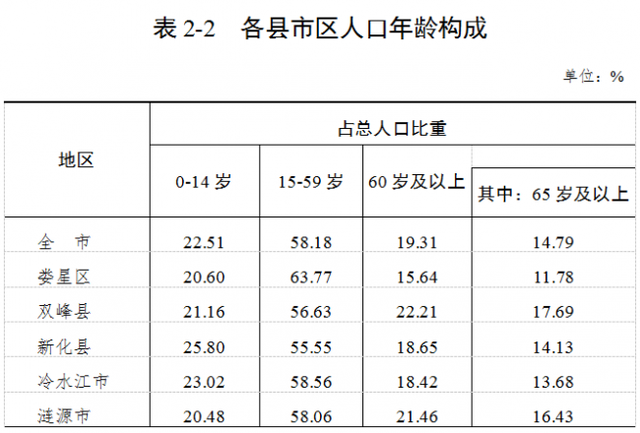 表2-2 各县市区人口年龄构成

单位：%

| 地区 | 占总人口比重 | | | |
|---|---|---|---|---|
| | 0-14岁 | 15-59岁 | 60岁及以上 | 其中：65岁及以上 |
| 全 市 | 22.51 | 58.18 | 19.31 | 14.79 |
| 娄星区 | 20.60 | 63.77 | 15.64 | 11.78 |
| 双峰县 | 21.16 | 56.63 | 22.21 | 17.69 |
| 新化县 | 25.80 | 55.55 | 18.65 | 14.13 |
| 冷水江市 | 23.02 | 58.56 | 18.42 | 13.68 |
| 涟源市 | 20.48 | 58.06 | 21.46 | 16.43 |